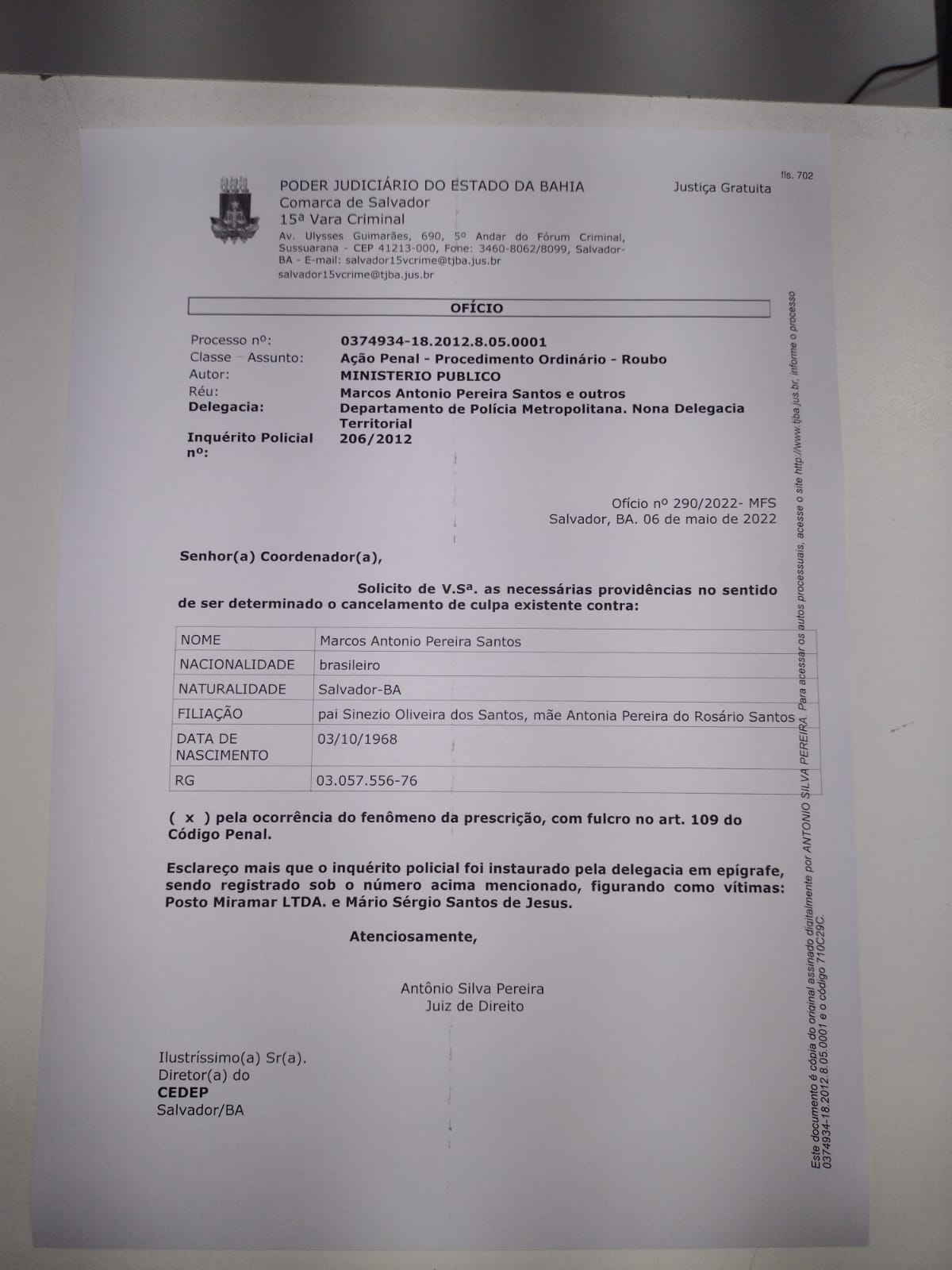 fls. 702

PODER JUDICIÁRIO DO ESTADO DA BAHIA
Comarca de Salvador
15ª Vara Criminal
Av. Ulysses Guimarães, 690, 5º Andar do Fórum Criminal, Sussuarana - CEP 41213-000, Fone: 3460-8062/8099, Salvador-BA - E-mail: salvador15vcrime@tjba.jus.br
salvador15vcrime@tjba.jus.br

Justiça Gratuita

OFÍCIO

Processo nº: 0374934-18.2012.8.05.0001
Classe – Assunto: Ação Penal - Procedimento Ordinário - Roubo
Autor: MINISTERIO PUBLICO
Réu: Marcos Antonio Pereira Santos e outros
Delegacia: Departamento de Polícia Metropolitana. Nona Delegacia Territorial
Inquérito Policial nº: 206/2012

Ofício nº 290/2022- MFS
Salvador, BA. 06 de maio de 2022

Senhor(a) Coordenador(a),

Solicito de V.Sª. as necessárias providências no sentido de ser determinado o cancelamento de culpa existente contra:

| NOME | Marcos Antonio Pereira Santos |
|---|---|
| NACIONALIDADE | brasileiro |
| NATURALIDADE | Salvador-BA |
| FILIAÇÃO | pai Sinezio Oliveira dos Santos, mãe Antonia Pereira do Rosário Santos |
| DATA DE NASCIMENTO | 03/10/1968 |
| RG | 03.057.556-76 |

( x ) pela ocorrência do fenômeno da prescrição, com fulcro no art. 109 do Código Penal.

Esclareço mais que o inquérito policial foi instaurado pela delegacia em epígrafe, sendo registrado sob o número acima mencionado, figurando como vítimas: Posto Miramar LTDA. e Mário Sérgio Santos de Jesus.

Atenciosamente,

Antônio Silva Pereira
Juiz de Direito

Ilustríssimo(a) Sr(a).
Diretor(a) do
CEDEP
Salvador/BA

Este documento é cópia do original assinado digitalmente por ANTONIO SILVA PEREIRA. Para acessar os autos processuais, acesse o site http://www.tjba.jus.br, informe o processo 0374934-18.2012.8.05.0001 e o código 710C29C.